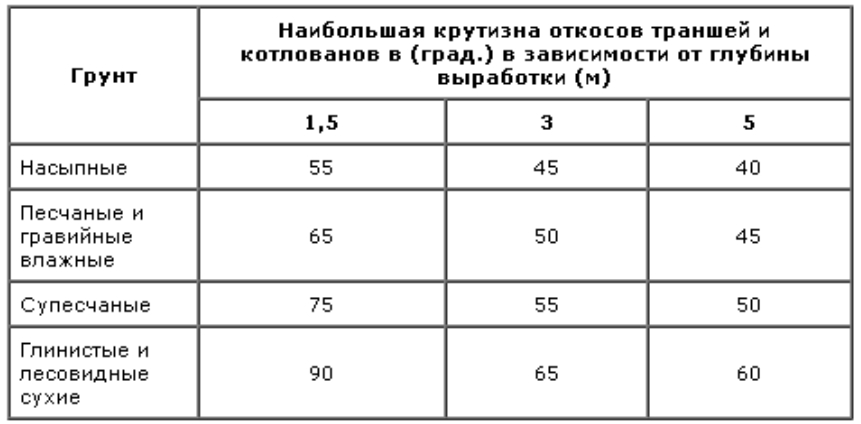 | Грунт | Наибольшая крутизна откосов траншей и котлованов в (град.) в зависимости от глубины выработки (м) | | |
|---|---|---|---|
| | 1,5 | 3 | 5 |
| Насыпные | 55 | 45 | 40 |
| Песчаные и гравийные влажные | 65 | 50 | 45 |
| Супесчаные | 75 | 55 | 50 |
| Глинистые и лесовидные сухие | 90 | 65 | 60 |